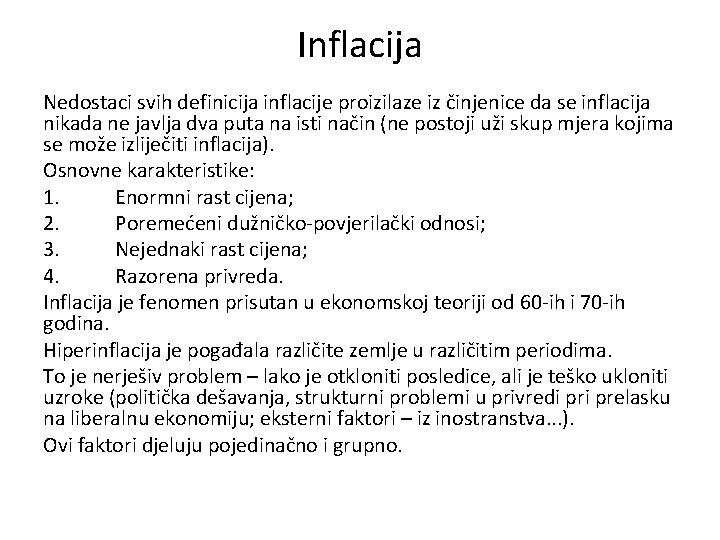 Inflacija

Nedostaci svih definicija inflacije proizilaze iz činjenice da se inflacija nikada ne javlja dva puta na isti način (ne postoji uži skup mjera kojima se može izliječiti inflacija).

Osnovne karakteristike:

1. Enormni rast cijena;

2. Poremećeni dužničko-povjerilački odnosi;

3. Nejednaki rast cijena;

4. Razorena privreda.

Inflacija je fenomen prisutan u ekonomskoj teoriji od 60-ih i 70-ih godina.

Hiperinflacija je pogađala različite zemlje u različitim periodima.

To je nerješiv problem – lako je otkloniti posledice, ali je teško ukloniti uzroke (politička dešavanja, strukturni problemi u privredi pri prelasku na liberalnu ekonomiju; eksterni faktori – iz inostranstva...).

Ovi faktori djeluju pojedinačno i grupno.